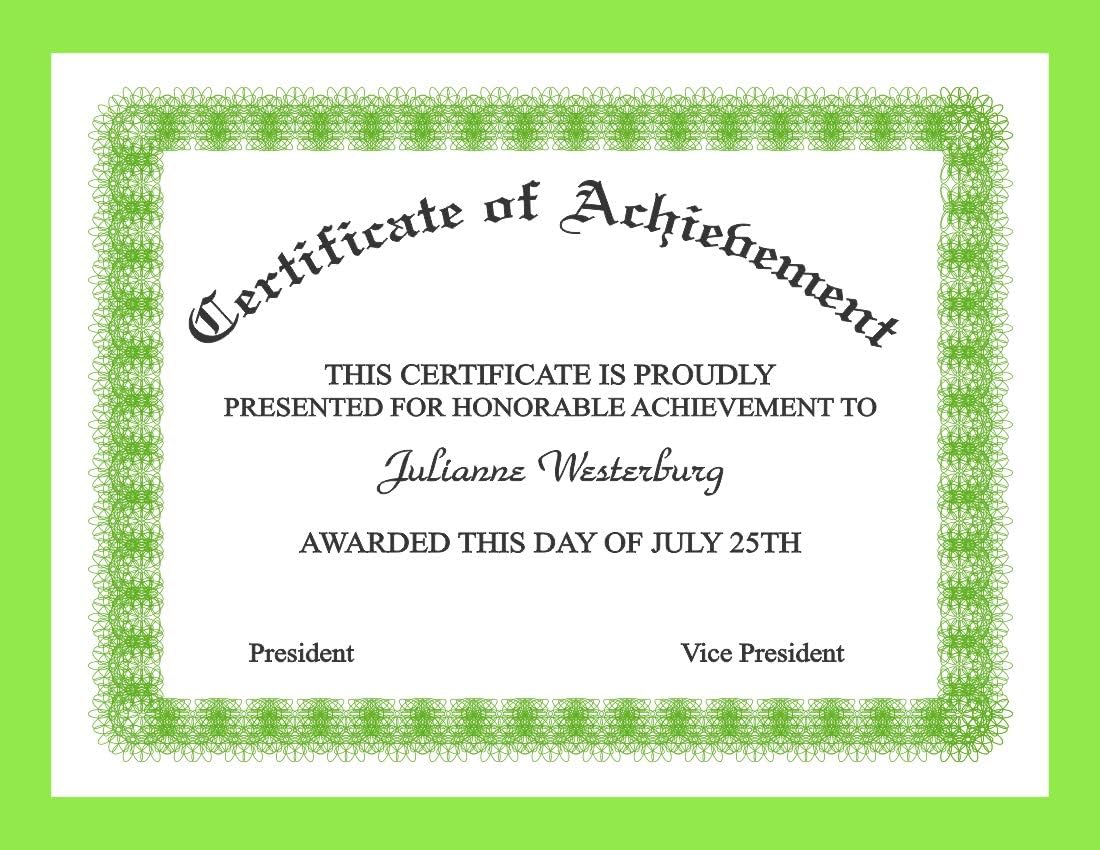 Certificate of Achievement

THIS CERTIFICATE IS PROUDLY PRESENTED FOR HONORABLE ACHIEVEMENT TO

Julianne Westerburg

AWARDED THIS DAY OF JULY 25TH

President

Vice President